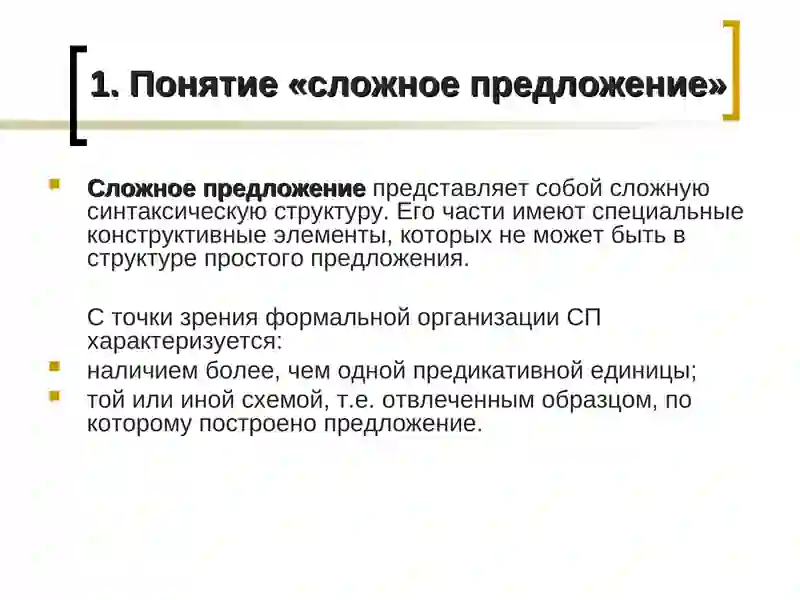 1. Понятие «сложное предложение»

Сложное предложение представляет собой сложную синтаксическую структуру. Его части имеют специальные конструктивные элементы, которых не может быть в структуре простого предложения.

С точки зрения формальной организации СП характеризуется:

наличием более, чем одной предикативной единицы;

той или иной схемой, т.е. отвлеченным образцом, по которому построено предложение.